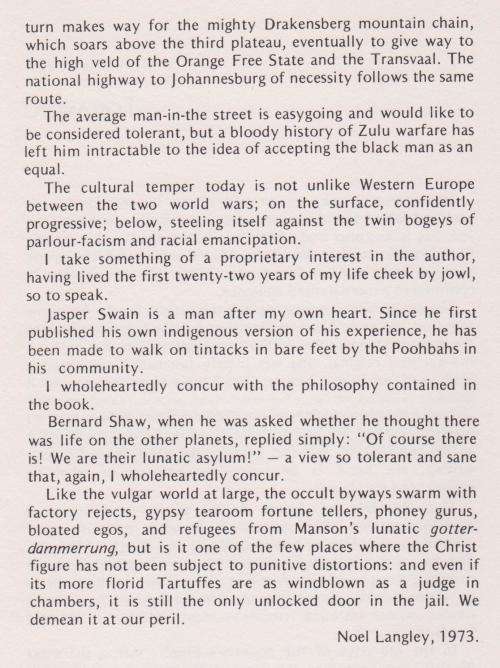 turn makes way for the mighty Drakensberg mountain chain, which soars above the third plateau, eventually to give way to the high veld of the Orange Free State and the Transvaal. The national highway to Johannesburg of necessity follows the same route.

The average man-in-the street is easygoing and would like to be considered tolerant, but a bloody history of Zulu warfare has left him intractable to the idea of accepting the black man as an equal.

The cultural temper today is not unlike Western Europe between the two world wars; on the surface, confidently progressive; below, steeling itself against the twin bogeys of parlour-facism and racial emancipation.

I take something of a proprietary interest in the author, having lived the first twenty-two years of my life cheek by jowl, so to speak.

Jasper Swain is a man after my own heart. Since he first published his own indigenous version of his experience, he has been made to walk on tintacks in bare feet by the Poohbahs in his community.

I wholeheartedly concur with the philosophy contained in the book.

Bernard Shaw, when he was asked whether he thought there was life on the other planets, replied simply: "Of course there is! We are their lunatic asylum!" — a view so tolerant and sane that, again, I wholeheartedly concur.

Like the vulgar world at large, the occult byways swarm with factory rejects, gypsy tearoom fortune tellers, phoney gurus, bloated egos, and refugees from Manson's lunatic gotterdammerrung, but is it one of the few places where the Christ figure has not been subject to punitive distortions: and even if its more florid Tartuffes are as windblown as a judge in chambers, it is still the only unlocked door in the jail. We demean it at our peril.

Noel Langley, 1973.